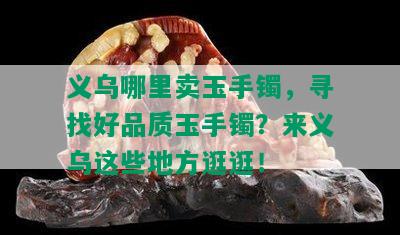 义乌哪里卖玉手镯，寻找好品质玉手镯？来义乌这些地方逛逛！